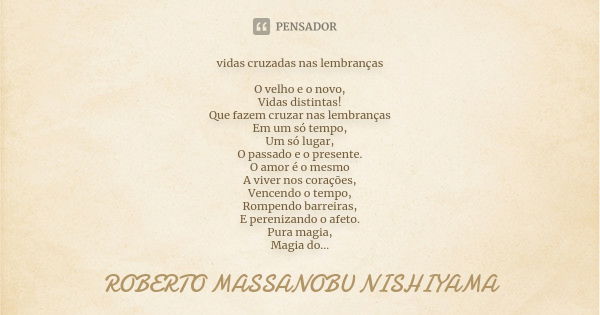 PENSADOR

vidas cruzadas nas lembranças

O velho e o novo,
Vidas distintas!
Que fazem cruzar nas lembranças
Em um só tempo,
Um só lugar,
O passado e o presente.
O amor é o mesmo
A viver nos corações,
Vencendo o tempo,
Rompendo barreiras,
E perenizando o afeto.
Pura magia,
Magia do...

ROBERTO MASSANOBU NISHIYAMA